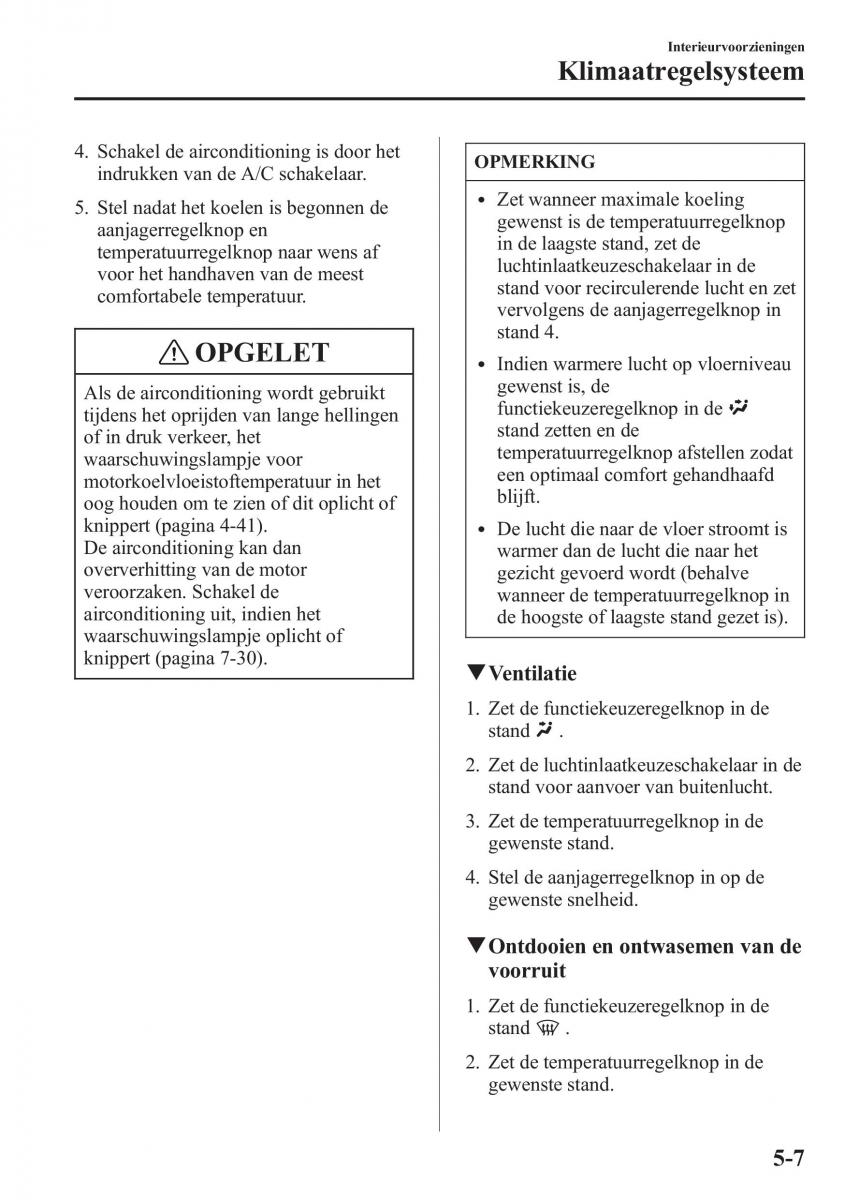 Interieurvoorzieningen
Klimaatregelsysteem

4. Schakel de airconditioning is door het indrukken van de A/C schakelaar.

5. Stel nadat het koelen is begonnen de aanjagerregelknop en temperatuurregelknop naar wens af voor het handhaven van de meest comfortabele temperatuur.

OPGELET

Als de airconditioning wordt gebruikt tijdens het oprijden van lange hellingen of in druk verkeer, het waarschuwingslampje voor motorkoelvloeistoftemperatuur in het oog houden om te zien of dit oplicht of knippert (pagina 4-41).
De airconditioning kan dan oververhitting van de motor veroorzaken. Schakel de airconditioning uit, indien het waarschuwingslampje oplicht of knippert (pagina 7-30).

OPMERKING

• Zet wanneer maximale koeling gewenst is de temperatuurregelknop in de laagste stand, zet de luchtinlaatkeuzeschakelaar in de stand voor recirculerende lucht en zet vervolgens de aanjagerregelknop in stand 4.

• Indien warmere lucht op vloerniveau gewenst is, de functiekeuzeregelknop in de stand zetten en de temperatuurregelknop afstellen zodat een optimaal comfort gehandhaafd blijft.

• De lucht die naar de vloer stroomt is warmer dan de lucht die naar het gezicht gevoerd wordt (behalve wanneer de temperatuurregelknop in de hoogste of laagste stand gezet is).

▼Ventilatie

1. Zet de functiekeuzeregelknop in de stand .

2. Zet de luchtinlaatkeuzeschakelaar in de stand voor aanvoer van buitenlucht.

3. Zet de temperatuurregelknop in de gewenste stand.

4. Stel de aanjagerregelknop in op de gewenste snelheid.

▼Ontdooien en ontwasemen van de voorruit

1. Zet de functiekeuzeregelknop in de stand .

2. Zet de temperatuurregelknop in de gewenste stand.

5-7